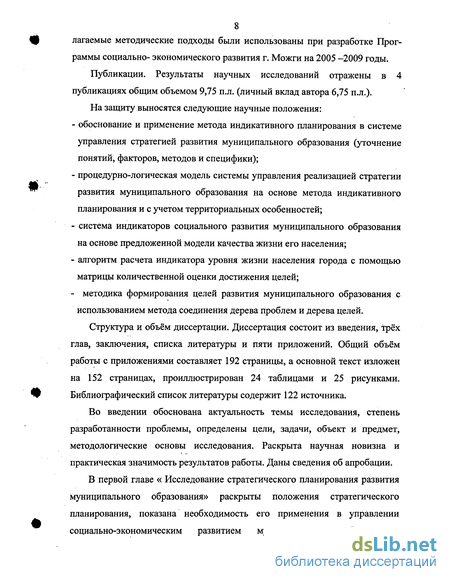 8

лагаемые методические подходы были использованы при разработке Программы социально- экономического развития г. Можги на 2005 –2009 годы.

Публикации. Результаты научных исследований отражены в 4 публикациях общим объемом 9,75 п.л. (личный вклад автора 6,75 п.л.).

На защиту выносятся следующие научные положения:

- обоснование и применение метода индикативного планирования в системе управления стратегией развития муниципального образования (уточнение понятий, факторов, методов и специфики);

- процедурно-логическая модель системы управления реализацией стратегии развития муниципального образования на основе метода индикативного планирования и с учетом территориальных особенностей;

- система индикаторов социального развития муниципального образования на основе предложенной модели качества жизни его населения;

- алгоритм расчета индикатора уровня жизни населения города с помощью матрицы количественной оценки достижения целей;

- методика формирования целей развития муниципального образования с использованием метода соединения дерева проблем и дерева целей.

Структура и объём диссертации. Диссертация состоит из введения, трёх глав, заключения, списка литературы и пяти приложений. Общий объём работы с приложениями составляет 192 страницы, а основной текст изложен на 152 страницах, проиллюстрирован 24 таблицами и 25 рисунками. Библиографический список литературы содержит 122 источника.

Во введении обоснована актуальность темы исследования, степень разработанности проблемы, определены цели, задачи, объект и предмет, методологические основы исследования. Раскрыта научная новизна и практическая значимость результатов работы. Даны сведения об апробации.

В первой главе « Исследование стратегического планирования развития муниципального образования» раскрыты положения стратегического планирования, показана необходимость его применения в управлении социально-экономическим развитием м

dsLib.net
библиотека диссертаций